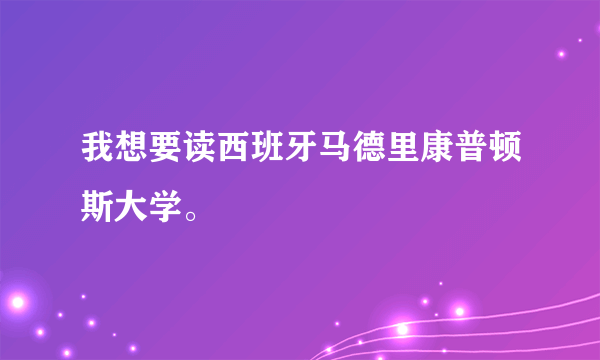 我想要读西班牙马德里康普顿斯大学。